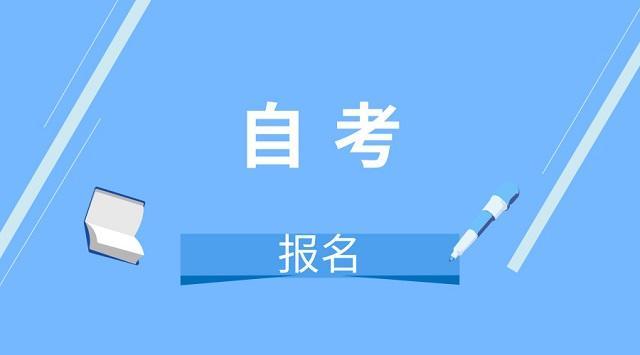 自考

报名